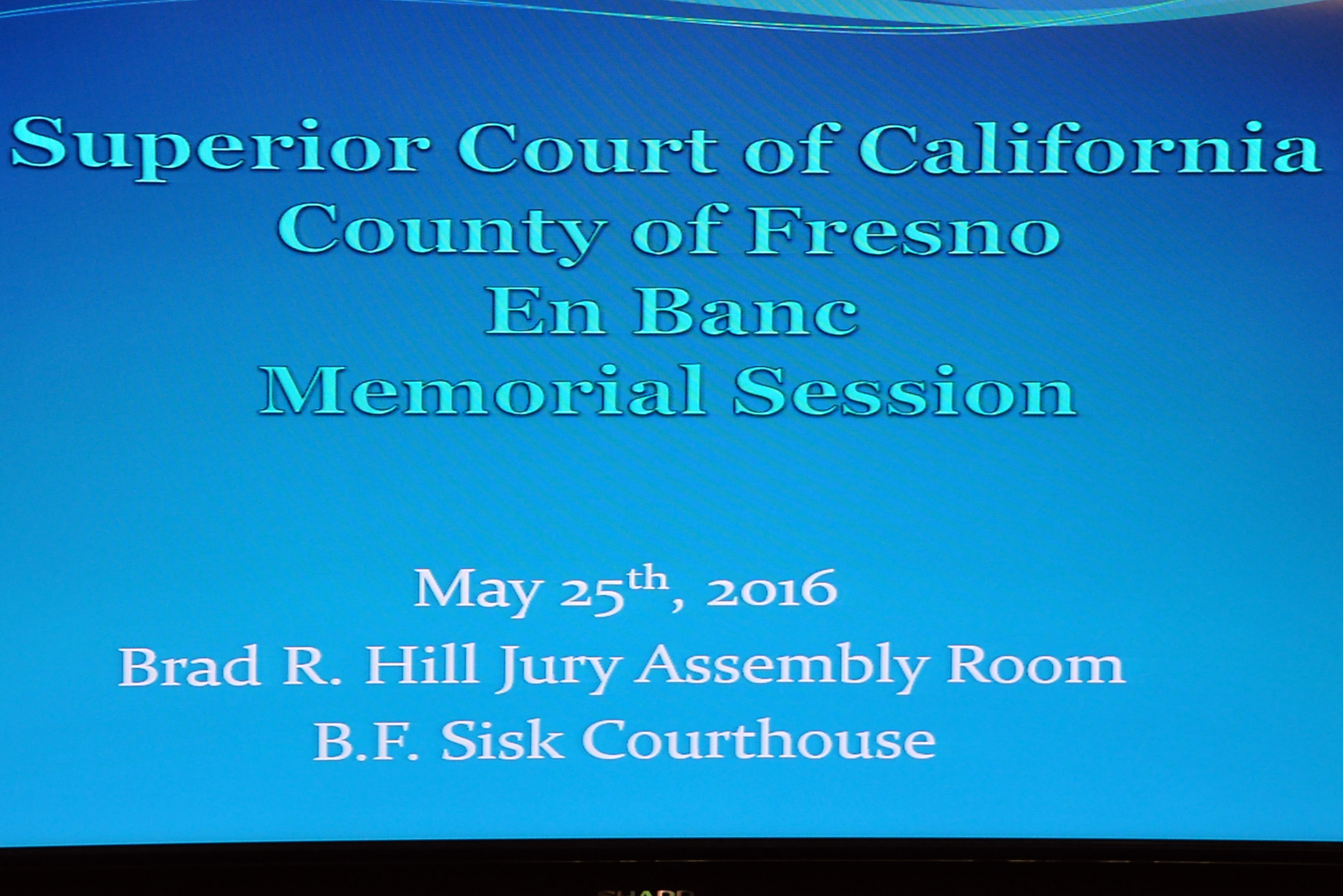 Superior Court of California
County of Fresno
En Banc
Memorial Session

May 25th, 2016
Brad R. Hill Jury Assembly Room
B.F. Sisk Courthouse